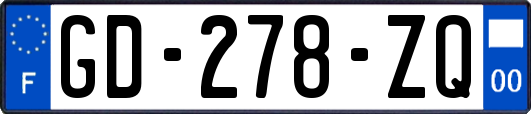 F

GD-278-ZQ

00